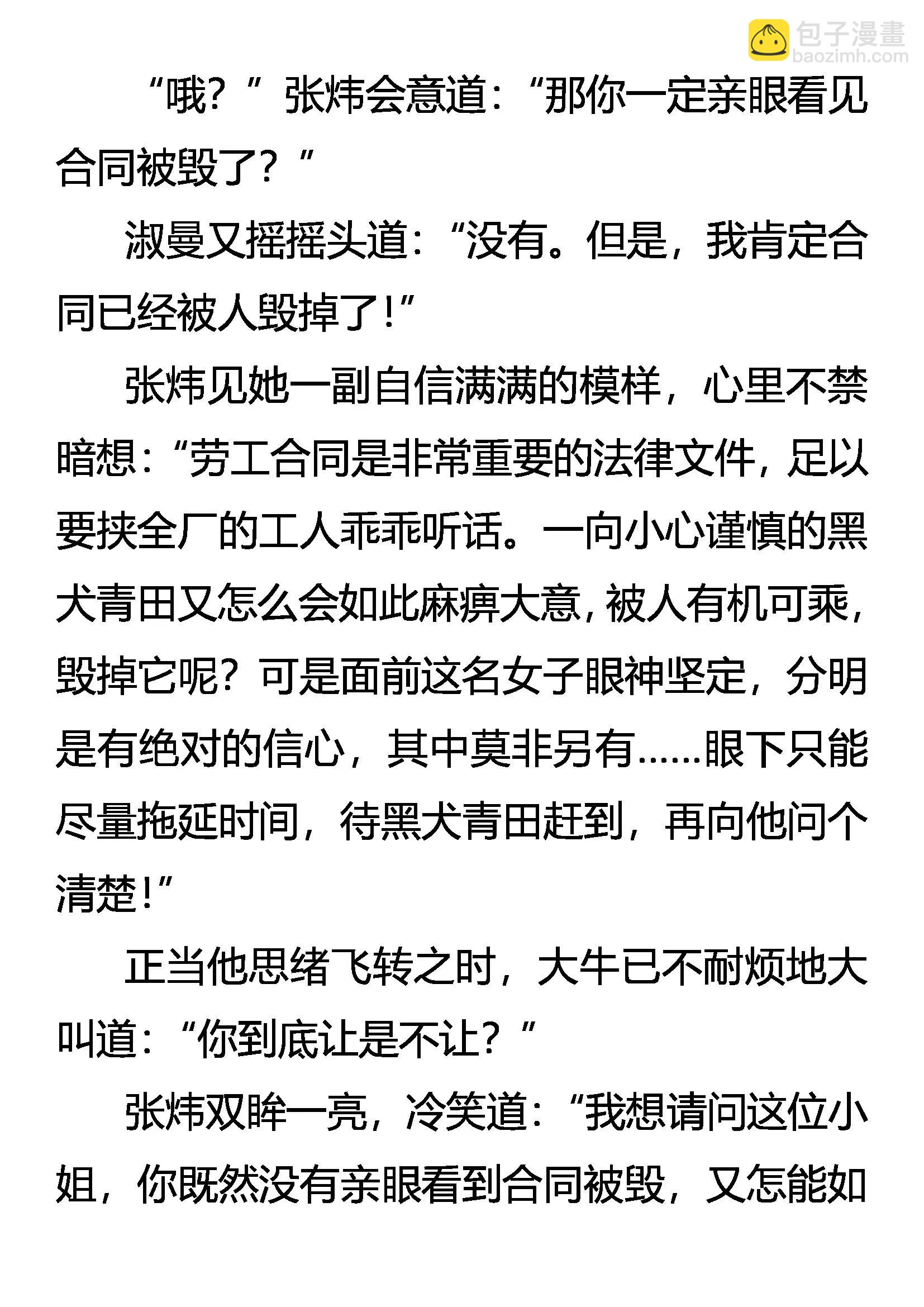 包子漫畫
baozimh.com

“哦？”张炜会意道：“那你一定亲眼看见合同被毁了？”

淑曼又摇摇头道：“没有。但是，我肯定合同已经被人毁掉了！”

张炜见她一副自信满满的模样，心里不禁暗想：“劳工合同是非常重要的法律文件，足以要挟全厂的工人乖乖听话。一向小心谨慎的黑犬青田又怎么会如此麻痹大意，被人有机可乘，毁掉它呢？可是面前这名女子眼神坚定，分明是有绝对的信心，其中莫非另有……眼下只能尽量拖延时间，待黑犬青田赶到，再向他问个清楚！”

正当他思绪飞转之时，大牛已不耐烦地大叫道：“你到底让是不让？”

张炜双眸一亮，冷笑道：“我想请问这位小姐，你既然没有亲眼看到合同被毁，又怎能如